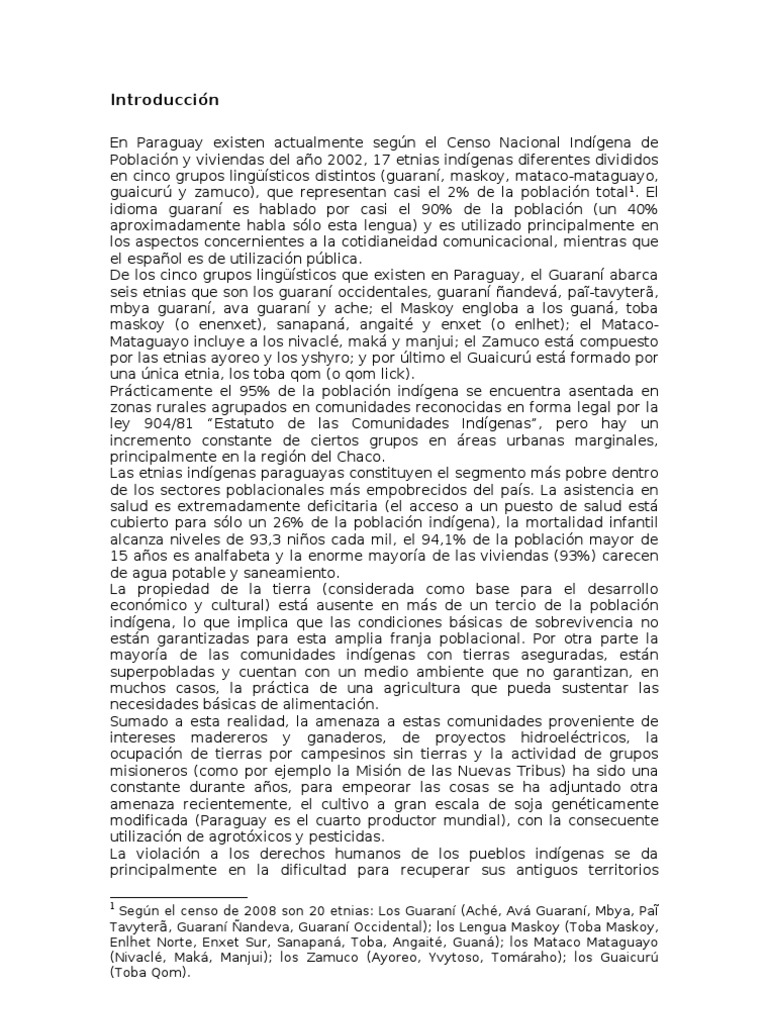 Introducción

En Paraguay existen actualmente según el Censo Nacional Indígena de Población y viviendas del año 2002, 17 etnias indígenas diferentes divididos en cinco grupos lingüísticos distintos (guaraní, maskoy, mataco-mataguayo, guaicurú y zamuco), que representan casi el 2% de la población total$^1$. El idioma guaraní es hablado por casi el 90% de la población (un 40% aproximadamente habla sólo esta lengua) y es utilizado principalmente en los aspectos concernientes a la cotidianeidad comunicacional, mientras que el español es de utilización pública.
De los cinco grupos lingüísticos que existen en Paraguay, el Guaraní abarca seis etnias que son los guaraní occidentales, guaraní ñandevá, paĩ-tavyterã, mbya guaraní, ava guaraní y ache; el Maskoy engloba a los guaná, toba maskoy (o enenxet), sanapaná, angaité y enxet (o enlhet); el Mataco-Mataguayo incluye a los nivaclé, maká y manjui; el Zamuco está compuesto por las etnias ayoreo y los yshyro; y por último el Guaicurú está formado por una única etnia, los toba qom (o qom lick).
Prácticamente el 95% de la población indígena se encuentra asentada en zonas rurales agrupados en comunidades reconocidas en forma legal por la ley 904/81 “Estatuto de las Comunidades Indígenas”, pero hay un incremento constante de ciertos grupos en áreas urbanas marginales, principalmente en la región del Chaco.
Las etnias indígenas paraguayas constituyen el segmento más pobre dentro de los sectores poblacionales más empobrecidos del país. La asistencia en salud es extremadamente deficitaria (el acceso a un puesto de salud está cubierto para sólo un 26% de la población indígena), la mortalidad infantil alcanza niveles de 93,3 niños cada mil, el 94,1% de la población mayor de 15 años es analfabeta y la enorme mayoría de las viviendas (93%) carecen de agua potable y saneamiento.
La propiedad de la tierra (considerada como base para el desarrollo económico y cultural) está ausente en más de un tercio de la población indígena, lo que implica que las condiciones básicas de sobrevivencia no están garantizadas para esta amplia franja poblacional. Por otra parte la mayoría de las comunidades indígenas con tierras aseguradas, están superpobladas y cuentan con un medio ambiente que no garantizan, en muchos casos, la práctica de una agricultura que pueda sustentar las necesidades básicas de alimentación.
Sumado a esta realidad, la amenaza a estas comunidades proveniente de intereses madereros y ganaderos, de proyectos hidroeléctricos, la ocupación de tierras por campesinos sin tierras y la actividad de grupos misioneros (como por ejemplo la Misión de las Nuevas Tribus) ha sido una constante durante años, para empeorar las cosas se ha adjuntado otra amenaza recientemente, el cultivo a gran escala de soja genéticamente modificada (Paraguay es el cuarto productor mundial), con la consecuente utilización de agrotóxicos y pesticidas.
La violación a los derechos humanos de los pueblos indígenas se da principalmente en la dificultad para recuperar sus antiguos territorios

$^1$ Según el censo de 2008 son 20 etnias: Los Guaraní (Aché, Avá Guaraní, Mbya, Paĩ Tavyterã, Guaraní Ñandeva, Guaraní Occidental); los Lengua Maskoy (Toba Maskoy, Enlhet Norte, Enxet Sur, Sanapaná, Toba, Angaité, Guaná); los Mataco Mataguayo (Nivaclé, Maká, Manjui); los Zamuco (Ayoreo, Yvytoso, Tomáraho); los Guaicurú (Toba Qom).